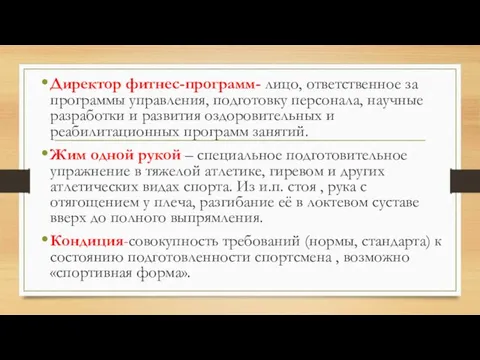 • Директор фитнес-программ- лицо, ответственное за программы управления, подготовку персонала, научные разработки и развития оздоровительных и реабилитационных программ занятий.

• Жим одной рукой – специальное подготовительное упражнение в тяжелой атлетике, гиревом и других атлетических видах спорта. Из и.п. стоя , рука с отягощением у плеча, разгибание её в локтевом суставе вверх до полного выпрямления.

• Кондиция-совокупность требований (нормы, стандарта) к состоянию подготовленности спортсмена , возможно «спортивная форма».